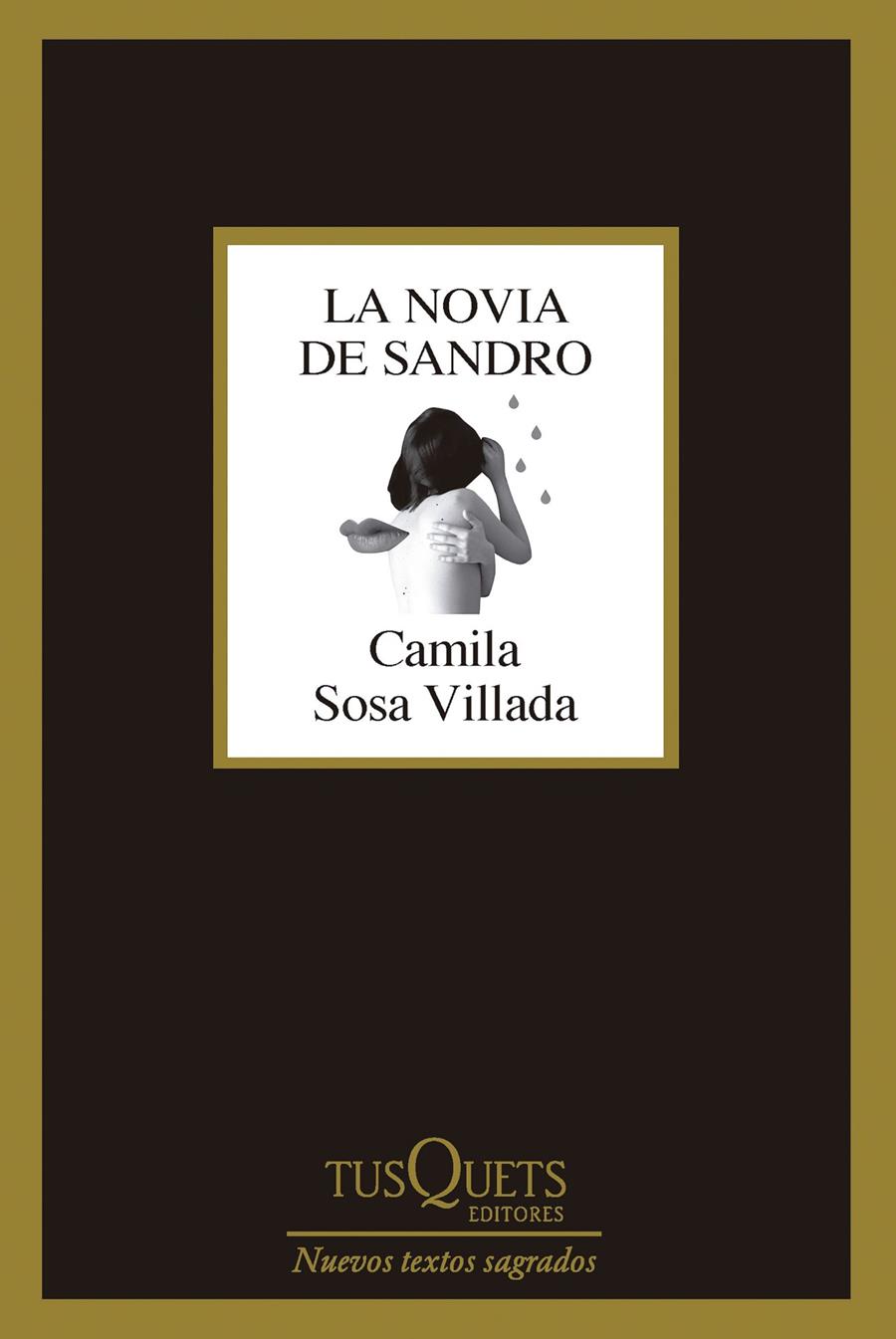 LA NOVIA
DE SANDRO

Camila
Sosa Villada

TUSQUETS
EDITORES

Nuevos textos sagrados